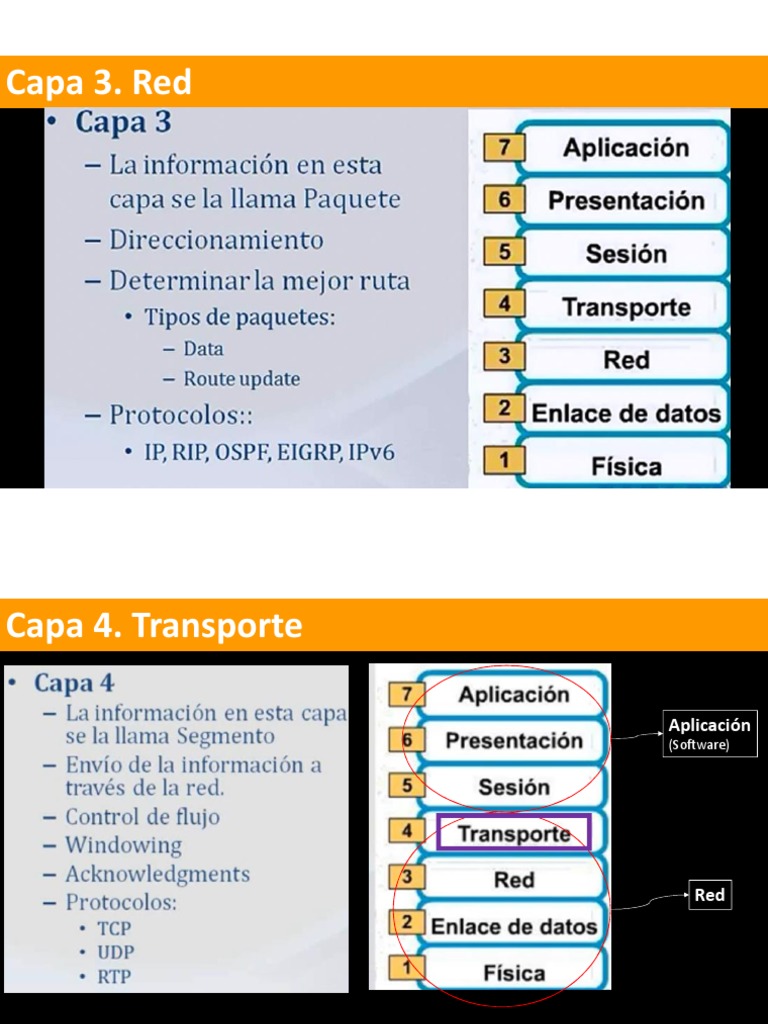 Capa 3. Red

• Capa 3
– La información en esta capa se la llama Paquete
– Direccionamiento
– Determinar la mejor ruta
• Tipos de paquetes:
– Data
– Route update
– Protocolos::
• IP, RIP, OSPF, EIGRP, IPv6

7 Aplicación
6 Presentación
5 Sesión
4 Transporte
3 Red
2 Enlace de datos
1 Física

Capa 4. Transporte

• Capa 4
– La información en esta capa se la llama Segmento
– Envío de la información a través de la red.
– Control de flujo
– Windowing
– Acknowledgments
– Protocolos:
• TCP
• UDP
• RTP

7 Aplicación
6 Presentación
5 Sesión
4 Transporte
3 Red
2 Enlace de datos
1 Física

Aplicación
(Software)

Red